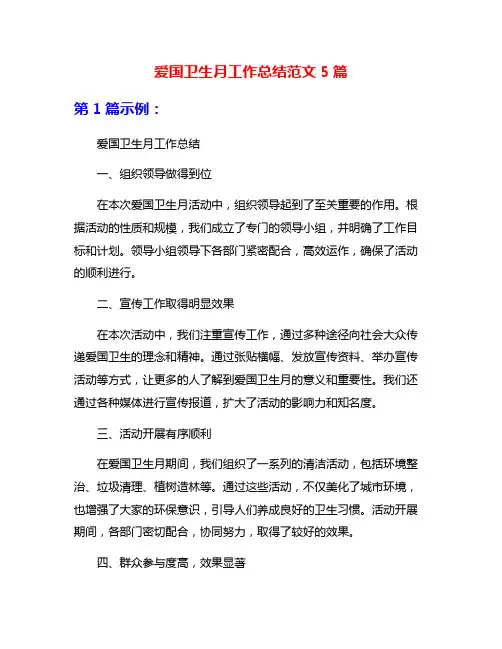 爱国卫生月工作总结范文 5 篇

第 1 篇示例：

爱国卫生月工作总结

一、组织领导做得到位

在本次爱国卫生月活动中，组织领导起到了至关重要的作用。根据活动的性质和规模，我们成立了专门的领导小组，并明确了工作目标和计划。领导小组领导下各部门紧密配合，高效运作，确保了活动的顺利进行。

二、宣传工作取得明显效果

在本次活动中，我们注重宣传工作，通过多种途径向社会大众传递爱国卫生的理念和精神。通过张贴横幅、发放宣传资料、举办宣传活动等方式，让更多的人了解到爱国卫生月的意义和重要性。我们还通过各种媒体进行宣传报道，扩大了活动的影响力和知名度。

三、活动开展有序顺利

在爱国卫生月期间，我们组织了一系列的清洁活动，包括环境整治、垃圾清理、植树造林等。通过这些活动，不仅美化了城市环境，也增强了大家的环保意识，引导人们养成良好的卫生习惯。活动开展期间，各部门密切配合，协同努力，取得了较好的效果。

四、群众参与度高，效果显著